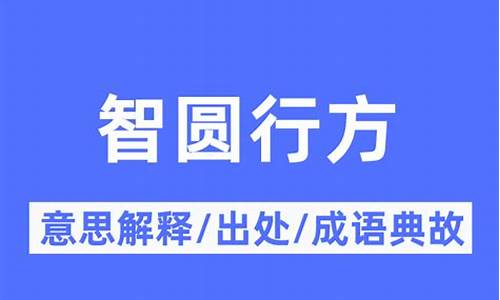 智圆行方

意思解释/出处/成语典故